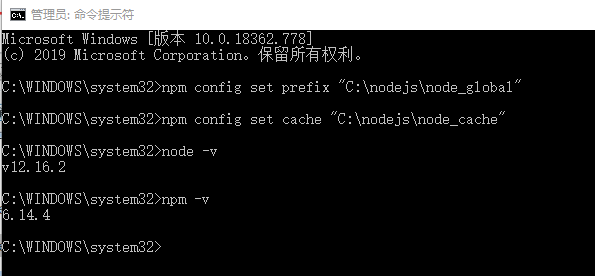 管理员: 命令提示符

Microsoft Windows [版本 10.0.18362.778]
(c) 2019 Microsoft Corporation。保留所有权利。

C:\WINDOWS\system32>npm config set prefix "C:\nodejs\node_global"

C:\WINDOWS\system32>npm config set cache "C:\nodejs\node_cache"

C:\WINDOWS\system32>node -v
v12.16.2

C:\WINDOWS\system32>npm -v
6.14.4

C:\WINDOWS\system32>